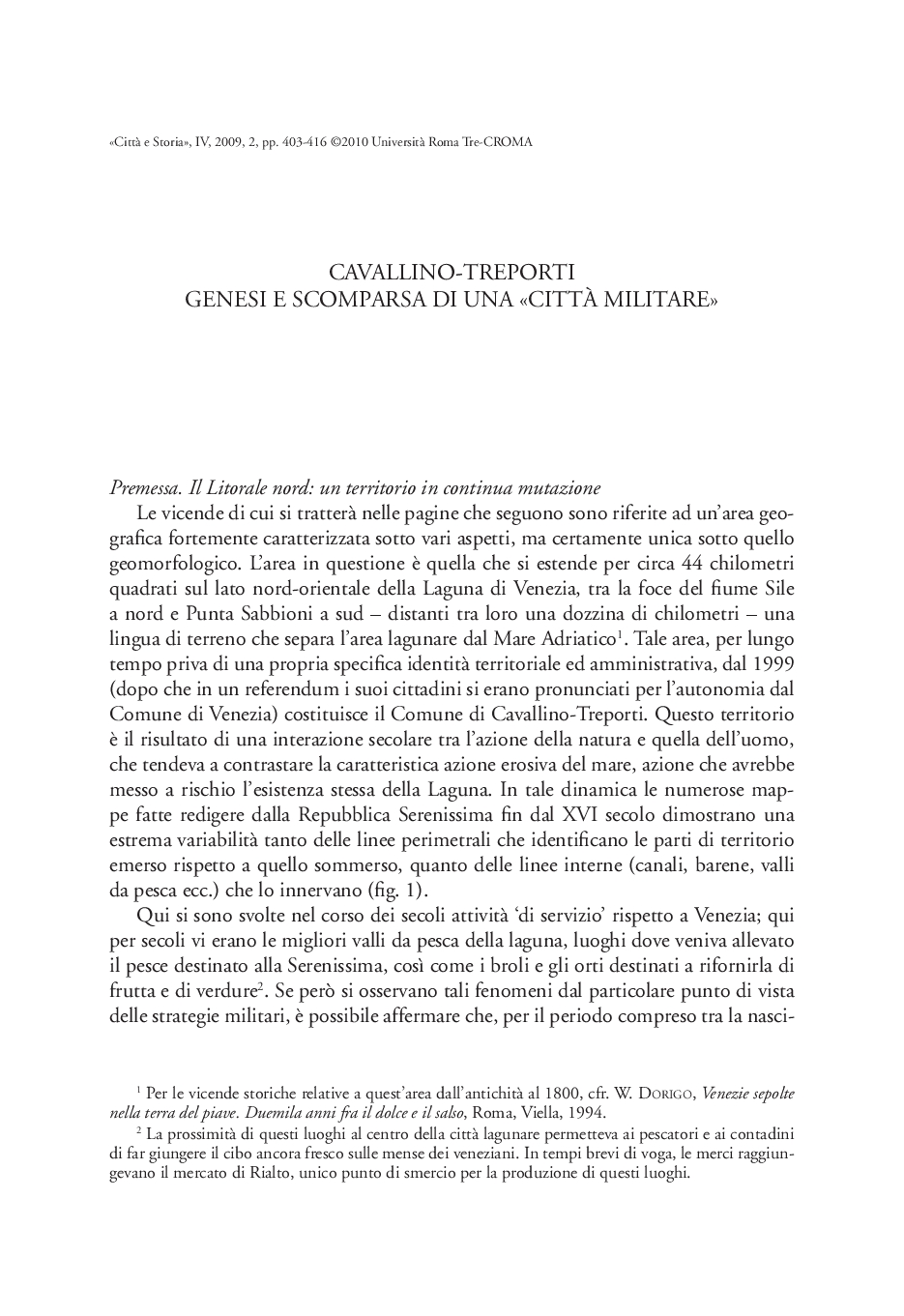 «Città e Storia», IV, 2009, 2, pp. 403-416 ©2010 Università Roma Tre-CROMA

CAVALLINO-TREPORTI
GENESI E SCOMPARSA DI UNA «CITTÀ MILITARE»

Premessa. Il Litorale nord: un territorio in continua mutazione

Le vicende di cui si tratterà nelle pagine che seguono sono riferite ad un'area geografica fortemente caratterizzata sotto vari aspetti, ma certamente unica sotto quello geomorfologico. L'area in questione è quella che si estende per circa 44 chilometri quadrati sul lato nord-orientale della Laguna di Venezia, tra la foce del fiume Sile a nord e Punta Sabbioni a sud – distanti tra loro una dozzina di chilometri – una lingua di terreno che separa l'area lagunare dal Mare Adriatico$^1$. Tale area, per lungo tempo priva di una propria specifica identità territoriale ed amministrativa, dal 1999 (dopo che in un referendum i suoi cittadini si erano pronunciati per l'autonomia dal Comune di Venezia) costituisce il Comune di Cavallino-Treporti. Questo territorio è il risultato di una interazione secolare tra l'azione della natura e quella dell'uomo, che tendeva a contrastare la caratteristica azione erosiva del mare, azione che avrebbe messo a rischio l'esistenza stessa della Laguna. In tale dinamica le numerose mappe fatte redigere dalla Repubblica Serenissima fin dal XVI secolo dimostrano una estrema variabilità tanto delle linee perimetrali che identificano le parti di territorio emerso rispetto a quello sommerso, quanto delle linee interne (canali, barene, valli da pesca ecc.) che lo innervano (fig. 1).

Qui si sono svolte nel corso dei secoli attività 'di servizio' rispetto a Venezia; qui per secoli vi erano le migliori valli da pesca della laguna, luoghi dove veniva allevato il pesce destinato alla Serenissima, così come i broli e gli orti destinati a rifornirla di frutta e di verdure$^2$. Se però si osservano tali fenomeni dal particolare punto di vista delle strategie militari, è possibile affermare che, per il periodo compreso tra la nasci-

$^1$ Per le vicende storiche relative a quest'area dall'antichità al 1800, cfr. W. Dorigo, Venezie sepolte nella terra del piave. Duemila anni fra il dolce e il salso, Roma, Viella, 1994.

$^2$ La prossimità di questi luoghi al centro della città lagunare permetteva ai pescatori e ai contadini di far giungere il cibo ancora fresco sulle mense dei veneziani. In tempi brevi di voga, le merci raggiungevano il mercato di Rialto, unico punto di smercio per la produzione di questi luoghi.